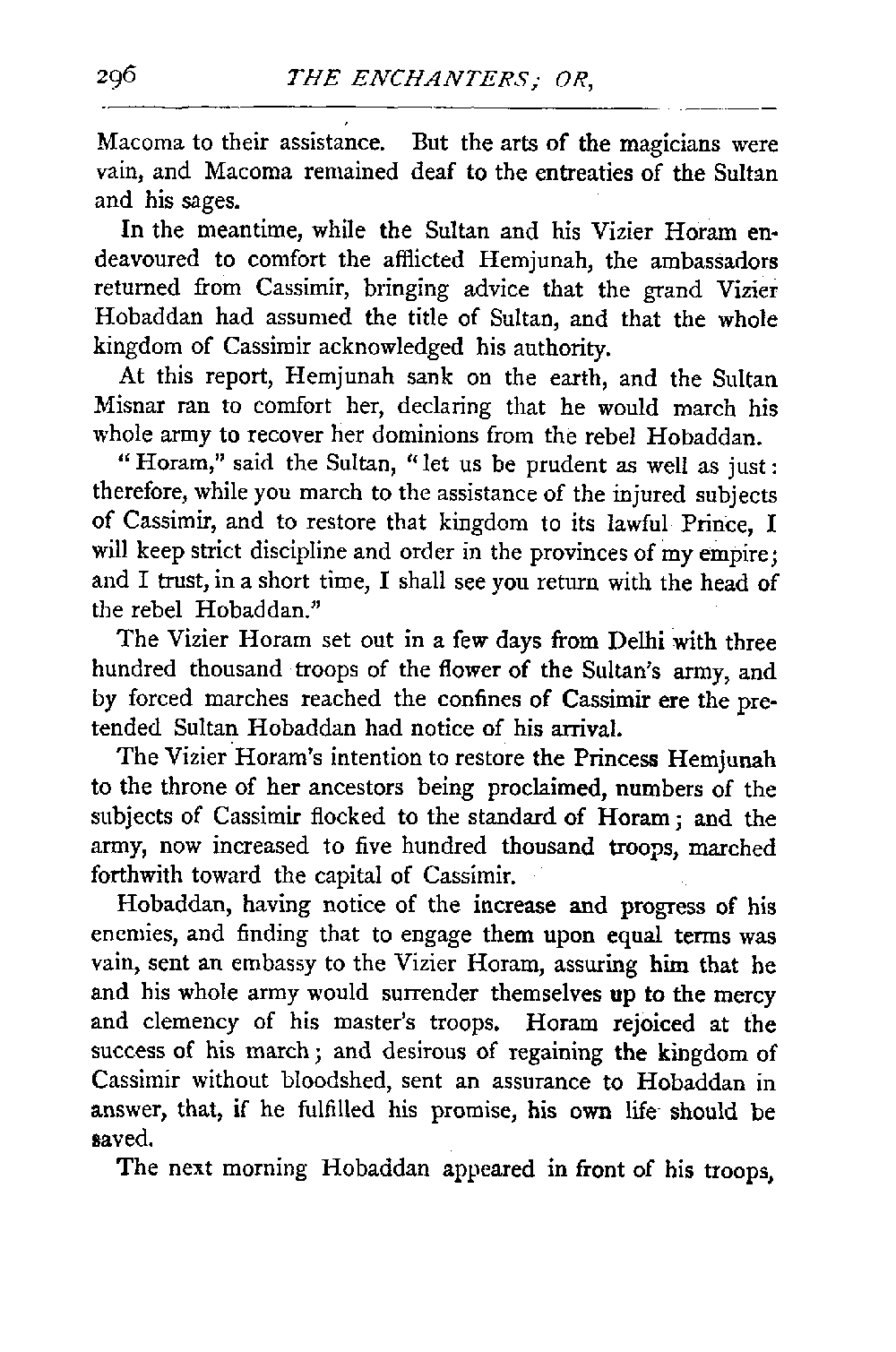 296 THE ENCHANTERS; OR,

Macoma to their assistance. But the arts of the magicians were vain, and Macoma remained deaf to the entreaties of the Sultan and his sages.

In the meantime, while the Sultan and his Vizier Horam endeavoured to comfort the afflicted Hemjunah, the ambassadors returned from Cassimir, bringing advice that the grand Vizier Hobaddan had assumed the title of Sultan, and that the whole kingdom of Cassimir acknowledged his authority.

At this report, Hemjunah sank on the earth, and the Sultan Misnar ran to comfort her, declaring that he would march his whole army to recover her dominions from the rebel Hobaddan.

"Horam," said the Sultan, "let us be prudent as well as just: therefore, while you march to the assistance of the injured subjects of Cassimir, and to restore that kingdom to its lawful Prince, I will keep strict discipline and order in the provinces of my empire; and I trust, in a short time, I shall see you return with the head of the rebel Hobaddan."

The Vizier Horam set out in a few days from Delhi with three hundred thousand troops of the flower of the Sultan's army, and by forced marches reached the confines of Cassimir ere the pretended Sultan Hobaddan had notice of his arrival.

The Vizier Horam's intention to restore the Princess Hemjunah to the throne of her ancestors being proclaimed, numbers of the subjects of Cassimir flocked to the standard of Horam; and the army, now increased to five hundred thousand troops, marched forthwith toward the capital of Cassimir.

Hobaddan, having notice of the increase and progress of his enemies, and finding that to engage them upon equal terms was vain, sent an embassy to the Vizier Horam, assuring him that he and his whole army would surrender themselves up to the mercy and clemency of his master's troops. Horam rejoiced at the success of his march; and desirous of regaining the kingdom of Cassimir without bloodshed, sent an assurance to Hobaddan in answer, that, if he fulfilled his promise, his own life should be saved.

The next morning Hobaddan appeared in front of his troops,